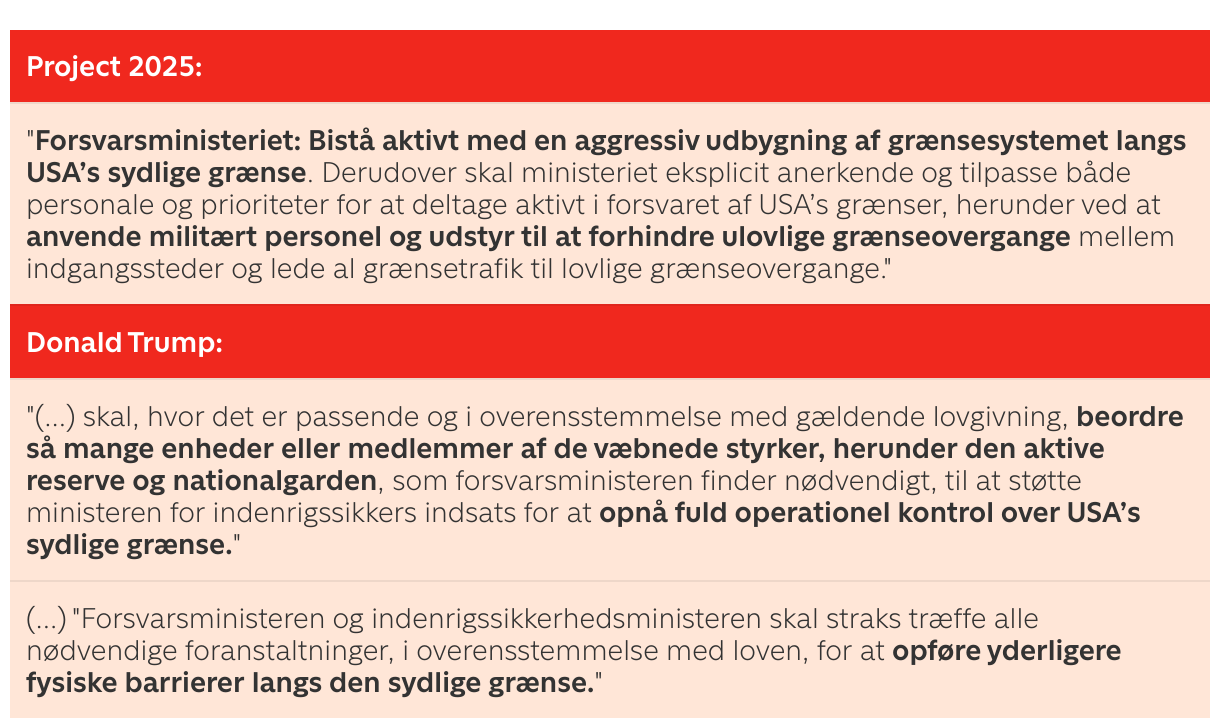 Project 2025:

"Forsvarsministeriet: Bistå aktivt med en aggressiv udbygning af grænsesystemet langs USA's sydlige grænse. Derudover skal ministeriet eksplicit anerkende og tilpasse både personale og prioriteter for at deltage aktivt i forsvaret af USA's grænser, herunder ved at anvende militært personel og udstyr til at forhindre ulovlige grænseovergange mellem indgangssteder og lede al grænsetrafik til lovlige grænseovergange."

Donald Trump:

"(...) skal, hvor det er passende og i overensstemmelse med gældende lovgivning, beordre så mange enheder eller medlemmer af de væbnede styrker, herunder den aktive reserve og nationalgarden, som forsvarsministeren finder nødvendigt, til at støtte ministeren for indenrigssikkers indsats for at opnå fuld operationel kontrol over USA's sydlige grænse."

(...) "Forsvarsministeren og indenrigssikkerhedsministeren skal straks træffe alle nødvendige foranstaltninger, i overensstemmelse med loven, for at opføre yderligere fysiske barrierer langs den sydlige grænse."